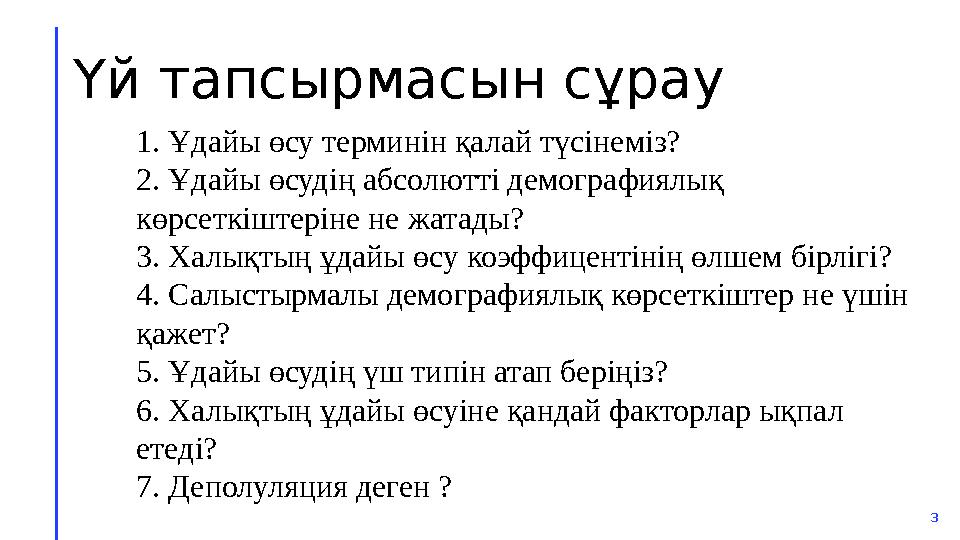 Үй тапсырмасын сұрау

1. Ұдайы өсу терминін қалай түсінеміз?
2. Ұдайы өсудің абсолютті демографиялық көрсеткіштеріне не жатады?
3. Халықтың ұдайы өсу коэффицентінің өлшем бірлігі?
4. Салыстырмалы демографиялық көрсеткіштер не үшін қажет?
5. Ұдайы өсудің үш типін атап беріңіз?
6. Халықтың ұдайы өсуіне қандай факторлар ықпал етеді?
7. Деполуляция деген ?

3